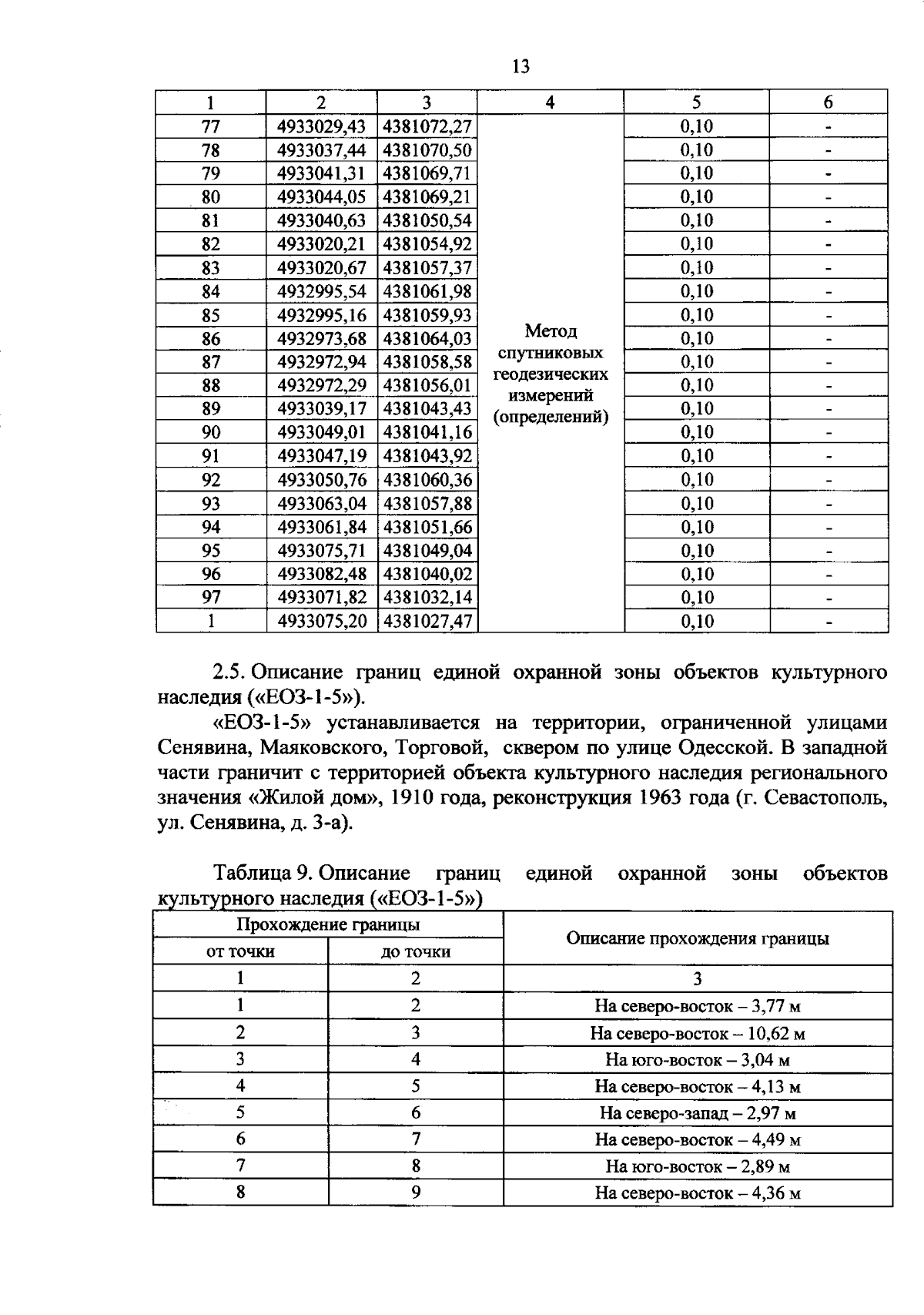 13

| 1 | 2 | 3 | 4 | 5 | 6 |
|---|---|---|---|---|---|
| 77 | 4933029,43 | 4381072,27 | Метод спутниковых геодезических измерений (определений) | 0,10 | - |
| 78 | 4933037,44 | 4381070,50 | | 0,10 | - |
| 79 | 4933041,31 | 4381069,71 | | 0,10 | - |
| 80 | 4933044,05 | 4381069,21 | | 0,10 | - |
| 81 | 4933040,63 | 4381050,54 | | 0,10 | - |
| 82 | 4933020,21 | 4381054,92 | | 0,10 | - |
| 83 | 4933020,67 | 4381057,37 | | 0,10 | - |
| 84 | 4932995,54 | 4381061,98 | | 0,10 | - |
| 85 | 4932995,16 | 4381059,93 | | 0,10 | - |
| 86 | 4932973,68 | 4381064,03 | | 0,10 | - |
| 87 | 4932972,94 | 4381058,58 | | 0,10 | - |
| 88 | 4932972,29 | 4381056,01 | | 0,10 | - |
| 89 | 4933039,17 | 4381043,43 | | 0,10 | - |
| 90 | 4933049,01 | 4381041,16 | | 0,10 | - |
| 91 | 4933047,19 | 4381043,92 | | 0,10 | - |
| 92 | 4933050,76 | 4381060,36 | | 0,10 | - |
| 93 | 4933063,04 | 4381057,88 | | 0,10 | - |
| 94 | 4933061,84 | 4381051,66 | | 0,10 | - |
| 95 | 4933075,71 | 4381049,04 | | 0,10 | - |
| 96 | 4933082,48 | 4381040,02 | | 0,10 | - |
| 97 | 4933071,82 | 4381032,14 | | 0,10 | - |
| 1 | 4933075,20 | 4381027,47 | | 0,10 | - |

2.5. Описание границ единой охранной зоны объектов культурного наследия («ЕОЗ-1-5»).

«ЕОЗ-1-5» устанавливается на территории, ограниченной улицами Сенявина, Маяковского, Торговой, сквером по улице Одесской. В западной части граничит с территорией объекта культурного наследия регионального значения «Жилой дом», 1910 года, реконструкция 1963 года (г. Севастополь, ул. Сенявина, д. 3-а).

Таблица 9. Описание границ единой охранной зоны объектов культурного наследия («ЕОЗ-1-5»)

| Прохождение границы | | Описание прохождения границы |
|---|---|---|
| от точки | до точки | |
| 1 | 2 | 3 |
| 1 | 2 | На северо-восток – 3,77 м |
| 2 | 3 | На северо-восток – 10,62 м |
| 3 | 4 | На юго-восток – 3,04 м |
| 4 | 5 | На северо-восток – 4,13 м |
| 5 | 6 | На северо-запад – 2,97 м |
| 6 | 7 | На северо-восток – 4,49 м |
| 7 | 8 | На юго-восток – 2,89 м |
| 8 | 9 | На северо-восток – 4,36 м |